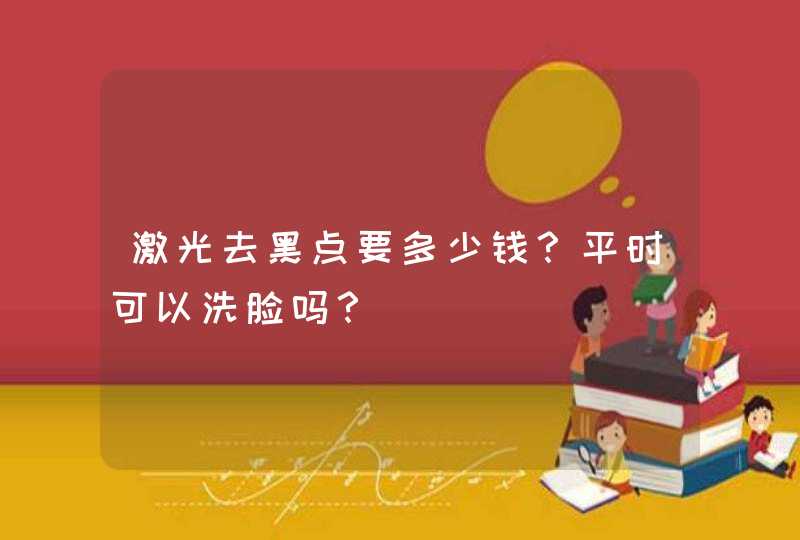 激光去黑点要多少钱？平时可以洗脸吗？